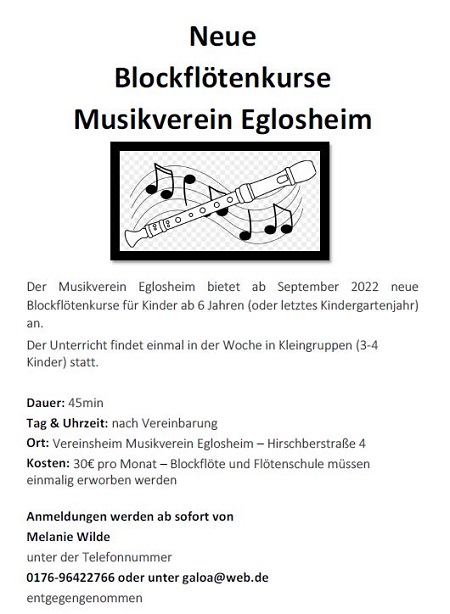 Neue
Blockflötenkurse
Musikverein Eglosheim

Der Musikverein Eglosheim bietet ab September 2022 neue Blockflötenkurse für Kinder ab 6 Jahren (oder letztes Kindergartenjahr) an.

Der Unterricht findet einmal in der Woche in Kleingruppen (3-4 Kinder) statt.

Dauer: 45min
Tag & Uhrzeit: nach Vereinbarung
Ort: Vereinsheim Musikverein Eglosheim – Hirschberstraße 4
Kosten: 30€ pro Monat – Blockflöte und Flötenschule müssen einmalig erworben werden

Anmeldungen werden ab sofort von
Melanie Wilde
unter der Telefonnummer
0176-96422766 oder unter galoa@web.de
entgegengenommen